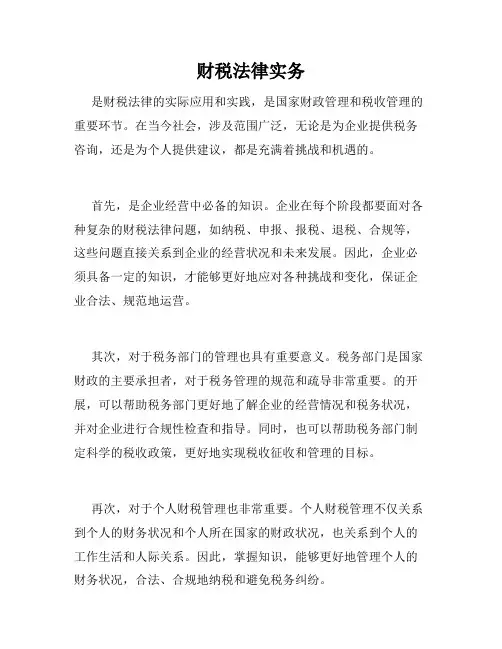 财税法律实务

是财税法律的实际应用和实践，是国家财政管理和税收管理的重要环节。在当今社会，涉及范围广泛，无论是为企业提供税务咨询，还是为个人提供建议，都是充满着挑战和机遇的。

首先，是企业经营中必备的知识。企业在每个阶段都要面对各种复杂的财税法律问题，如纳税、申报、报税、退税、合规等，这些问题直接关系到企业的经营状况和未来发展。因此，企业必须具备一定的知识，才能够更好地应对各种挑战和变化，保证企业合法、规范地运营。

其次，对于税务部门的管理也具有重要意义。税务部门是国家财政的主要承担者，对于税务管理的规范和疏导非常重要。的开展，可以帮助税务部门更好地了解企业的经营情况和税务状况，并对企业进行合规性检查和指导。同时，也可以帮助税务部门制定科学的税收政策，更好地实现税收征收和管理的目标。

再次，对于个人财税管理也非常重要。个人财税管理不仅关系到个人的财务状况和个人所在国家的财政状况，也关系到个人的工作生活和人际关系。因此，掌握知识，能够更好地管理个人的财务状况，合法、合规地纳税和避免税务纠纷。